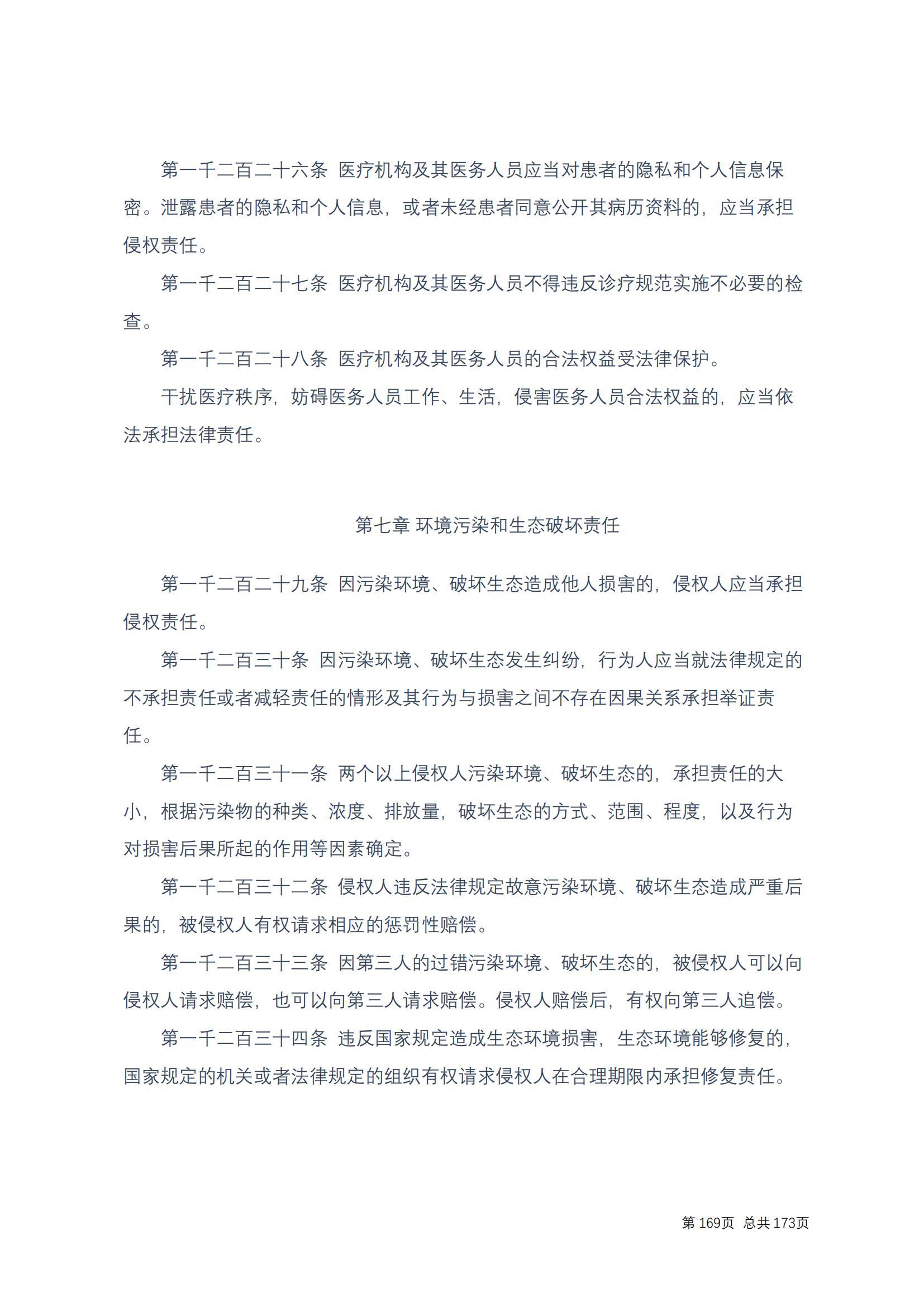 第一千二百二十六条 医疗机构及其医务人员应当对患者的隐私和个人信息保密。泄露患者的隐私和个人信息，或者未经患者同意公开其病历资料的，应当承担侵权责任。

第一千二百二十七条 医疗机构及其医务人员不得违反诊疗规范实施不必要的检查。

第一千二百二十八条 医疗机构及其医务人员的合法权益受法律保护。

干扰医疗秩序，妨碍医务人员工作、生活，侵害医务人员合法权益的，应当依法承担法律责任。

第七章 环境污染和生态破坏责任

第一千二百二十九条 因污染环境、破坏生态造成他人损害的，侵权人应当承担侵权责任。

第一千二百三十条 因污染环境、破坏生态发生纠纷，行为人应当就法律规定的不承担责任或者减轻责任的情形及其行为与损害之间不存在因果关系承担举证责任。

第一千二百三十一条 两个以上侵权人污染环境、破坏生态的，承担责任的大小，根据污染物的种类、浓度、排放量，破坏生态的方式、范围、程度，以及行为对损害后果所起的作用等因素确定。

第一千二百三十二条 侵权人违反法律规定故意污染环境、破坏生态造成严重后果的，被侵权人有权请求相应的惩罚性赔偿。

第一千二百三十三条 因第三人的过错污染环境、破坏生态的，被侵权人可以向侵权人请求赔偿，也可以向第三人请求赔偿。侵权人赔偿后，有权向第三人追偿。

第一千二百三十四条 违反国家规定造成生态环境损害，生态环境能够修复的，国家规定的机关或者法律规定的组织有权请求侵权人在合理期限内承担修复责任。

第 169页 总共 173页